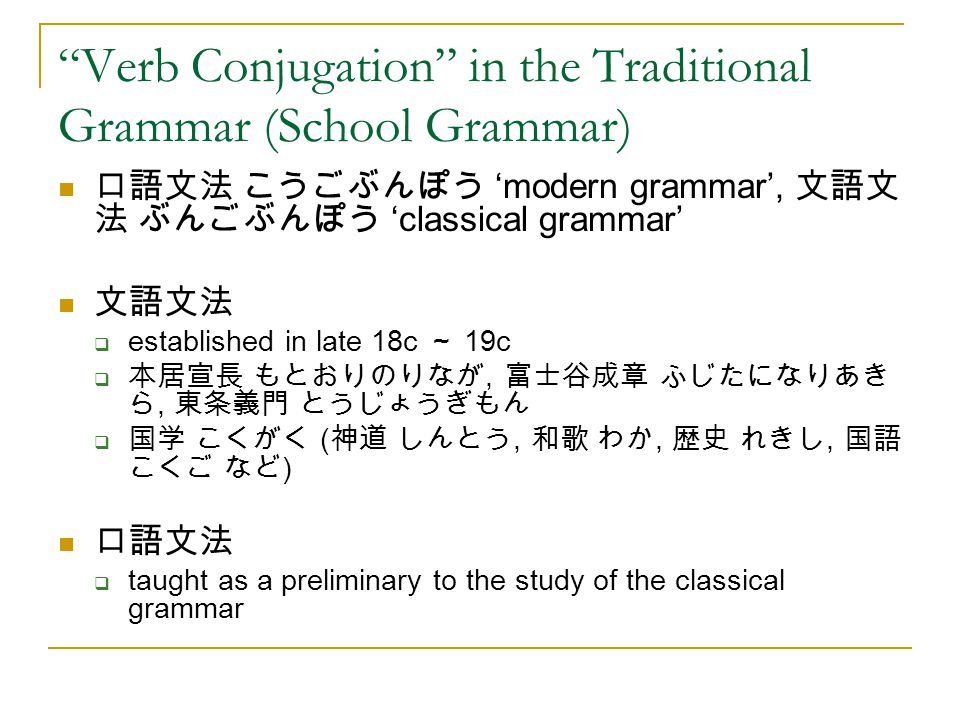 “Verb Conjugation” in the Traditional Grammar (School Grammar)

口語文法 こうごぶんぽう ‘modern grammar’, 文語文法 ぶんごぶんぽう ‘classical grammar’

文語文法

established in late 18c ～ 19c

本居宣長 もとおりのりなが, 富士谷成章 ふじたになりあきら, 東条義門 とうじょうぎもん

国学 こくがく (神道 しんとう, 和歌 わか, 歴史 れきし, 国語 こくご など)

口語文法

taught as a preliminary to the study of the classical grammar